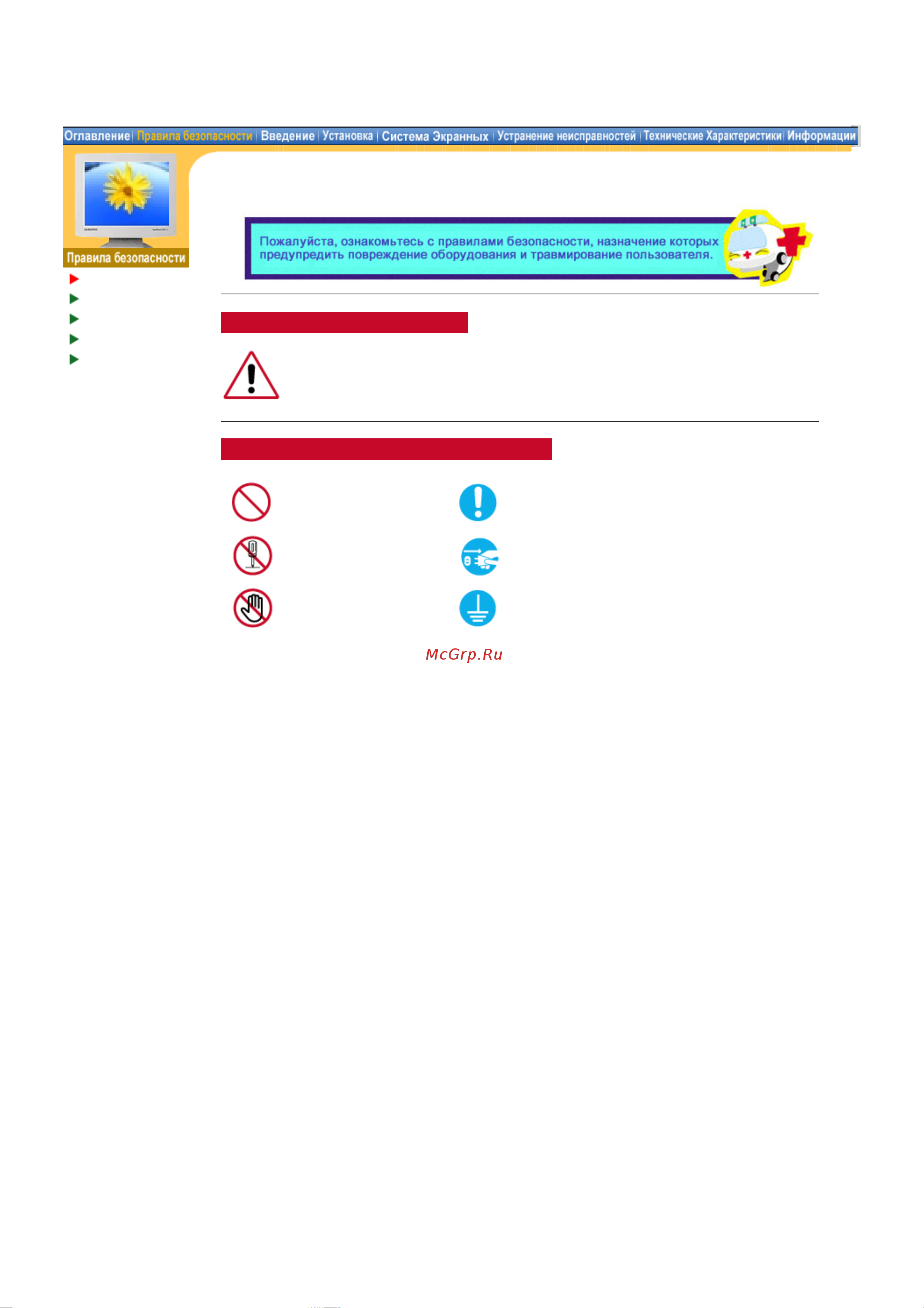 Оглавление | Правила безопасности | Введение | Установка | Система Экранных | Устранение неисправностей | Технические Характеристики | Информации

Правила безопасности

Пожалуйста, ознакомьтесь с правилами безопасности, назначение которых предупредить повреждение оборудования и травмирование пользователя.

McGrp.Ru